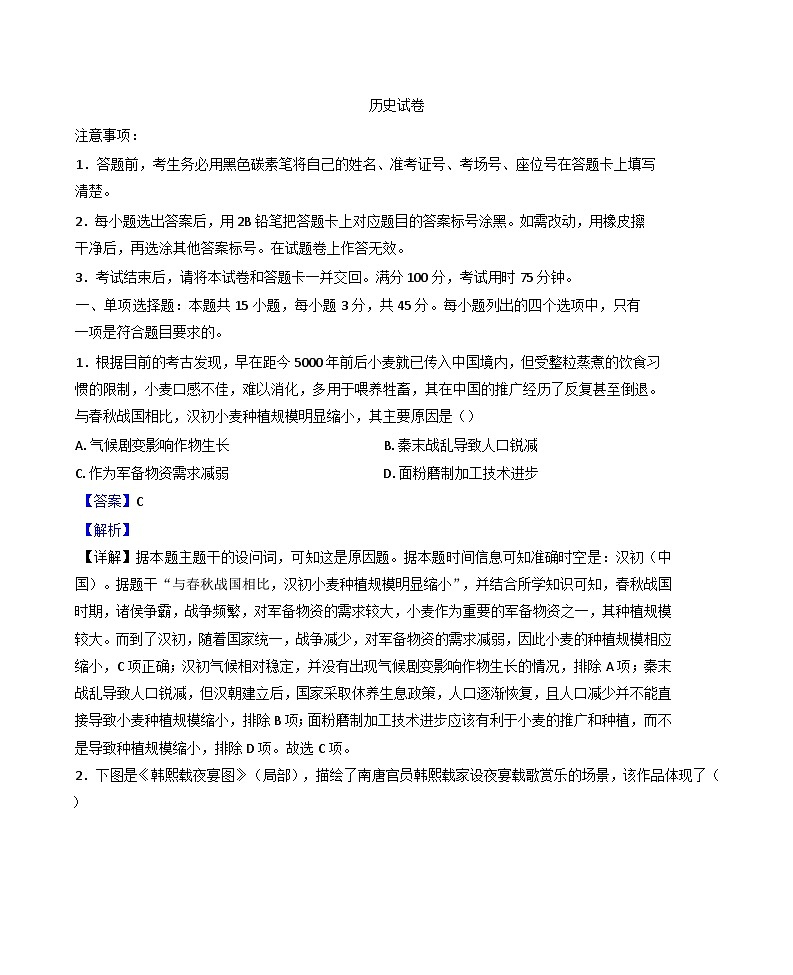 历史试卷

注意事项：

1．答题前，考生务必用黑色碳素笔将自己的姓名、准考证号、考场号、座位号在答题卡上填写清楚。

2．每小题选出答案后，用 2B 铅笔把答题卡上对应题目的答案标号涂黑。如需改动，用橡皮擦干净后，再选涂其他答案标号。在试题卷上作答无效。

3．考试结束后，请将本试卷和答题卡一并交回。满分 100 分，考试用时 75 分钟。

一、单项选择题：本题共 15 小题，每小题 3 分，共 45 分。每小题列出的四个选项中，只有一项是符合题目要求的。

1．根据目前的考古发现，早在距今 5000 年前后小麦就已传入中国境内，但受整粒蒸煮的饮食习惯的限制，小麦口感不佳，难以消化，多用于喂养牲畜，其在中国的推广经历了反复甚至倒退。与春秋战国相比，汉初小麦种植规模明显缩小，其主要原因是（）

A. 气候剧变影响作物生长

B. 秦末战乱导致人口锐减

C. 作为军备物资需求减弱

D. 面粉磨制加工技术进步

【答案】C

【解析】

【详解】据本题主题干的设问词，可知这是原因题。据本题时间信息可知准确时空是：汉初（中国）。据题干“与春秋战国相比，汉初小麦种植规模明显缩小”，并结合所学知识可知，春秋战国时期，诸侯争霸，战争频繁，对军备物资的需求较大，小麦作为重要的军备物资之一，其种植规模较大。而到了汉初，随着国家统一，战争减少，对军备物资的需求减弱，因此小麦的种植规模相应缩小，C 项正确；汉初气候相对稳定，并没有出现气候剧变影响作物生长的情况，排除 A 项；秦末战乱导致人口锐减，但汉朝建立后，国家采取休养生息政策，人口逐渐恢复，且人口减少并不能直接导致小麦种植规模缩小，排除 B 项；面粉磨制加工技术进步应该有利于小麦的推广和种植，而不是导致种植规模缩小，排除 D 项。故选 C 项。

2．下图是《韩熙载夜宴图》（局部），描绘了南唐官员韩熙载家设夜宴载歌赏乐的场景，该作品体现了（）